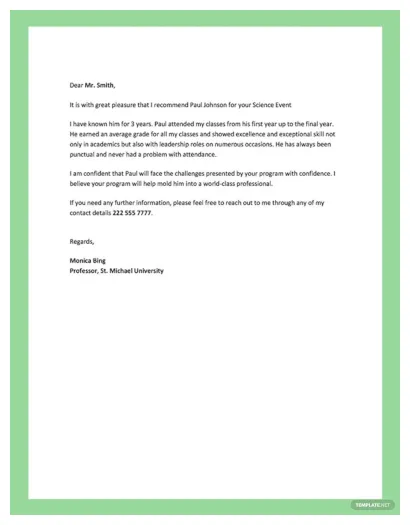 Dear Mr. Smith,

It is with great pleasure that I recommend Paul Johnson for your Science Event

I have known him for 3 years. Paul attended my classes from his first year up to the final year. He earned an average grade for all my classes and showed excellence and exceptional skill not only in academics but also with leadership roles on numerous occasions. He has always been punctual and never had a problem with attendance.

I am confident that Paul will face the challenges presented by your program with confidence. I believe your program will help mold him into a world-class professional.

If you need any further information, please feel free to reach out to me through any of my contact details 222 555 7777.

Regards,

Monica Bing
Professor, St. Michael University

TEMPLATE.NET